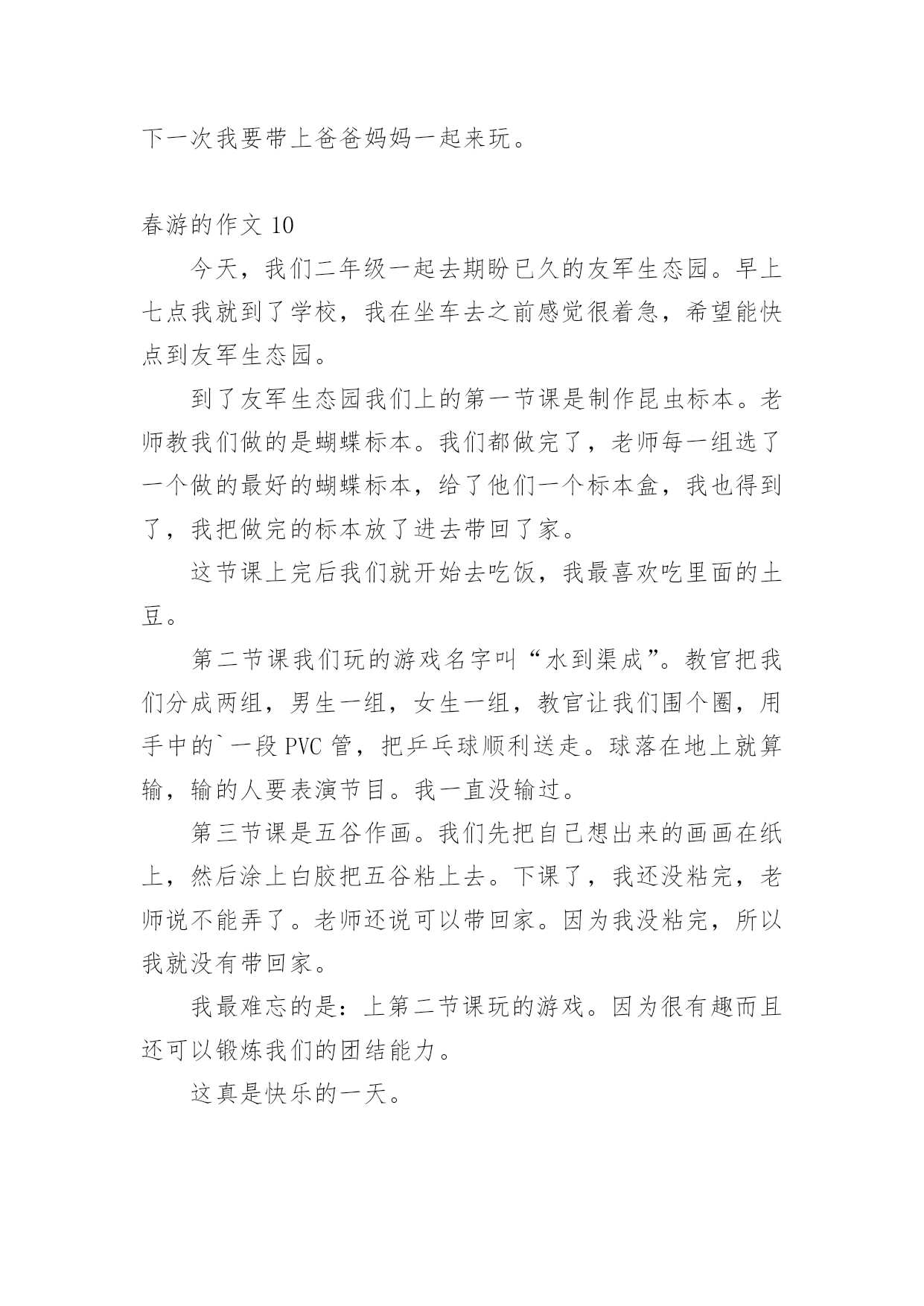 下一次我要带上爸爸妈妈一起来玩。

春游的作文 10

今天，我们二年级一起去期盼已久的友军生态园。早上七点我就到了学校，我在坐车去之前感觉很着急，希望能快点到友军生态园。

到了友军生态园我们上的第一节课是制作昆虫标本。老师教我们做的是蝴蝶标本。我们都做完了，老师每一组选了一个做的最好的蝴蝶标本，给了他们一个标本盒，我也得到了，我把做完的标本放了进去带回了家。

这节课上完后我们就开始去吃饭，我最喜欢吃里面的土豆。

第二节课我们玩的游戏名字叫“水到渠成”。教官把我们分成两组，男生一组，女生一组，教官让我们围个圈，用手中的`一段 PVC 管，把乒乓球顺利送走。球落在地上就算输，输的人要表演节目。我一直没输过。

第三节课是五谷作画。我们先把自己想出来的画画在纸上，然后涂上白胶把五谷粘上去。下课了，我还没粘完，老师说不能弄了。老师还说可以带回家。因为我没粘完，所以我就没有带回家。

我最难忘的是：上第二节课玩的游戏。因为很有趣而且还可以锻炼我们的团结能力。

这真是快乐的一天。